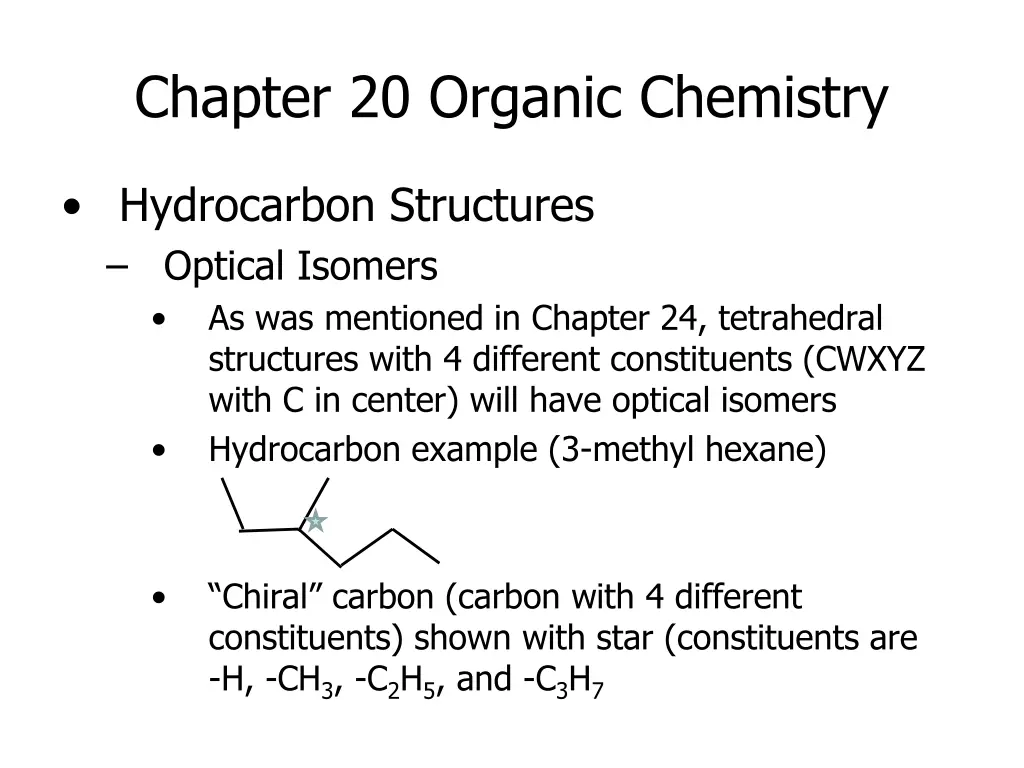 Chapter 20 Organic Chemistry

• Hydrocarbon Structures
– Optical Isomers
• As was mentioned in Chapter 24, tetrahedral structures with 4 different constituents (CWXYZ with C in center) will have optical isomers
• Hydrocarbon example (3-methyl hexane)

• “Chiral” carbon (carbon with 4 different constituents) shown with star (constituents are -H, -$CH_3$, -$C_2H_5$, and -$C_3H_7$